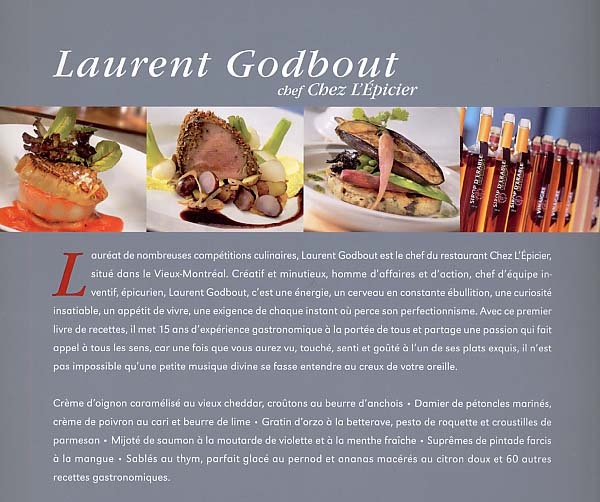 Laurent Godbout
chef Chez L'Épicier

Lauréat de nombreuses compétitions culinaires, Laurent Godbout est le chef du restaurant Chez L'Épicier, situé dans le Vieux-Montréal. Créatif et minutieux, homme d'affaires et d'action, chef d'équipe inventif, épicurien, Laurent Godbout, c'est une énergie, un cerveau en constante ébullition, une curiosité insatiable, un appétit de vivre, une exigence de chaque instant où perce son perfectionnisme. Avec ce premier livre de recettes, il met 15 ans d'expérience gastronomique à la portée de tous et partage une passion qui fait appel à tous les sens, car une fois que vous aurez vu, touché, senti et goûté à l'un de ses plats exquis, il n'est pas impossible qu'une petite musique divine se fasse entendre au creux de votre oreille.

Crème d'oignon caramélisé au vieux cheddar, croûtons au beurre d'anchois • Damier de pétoncles marinés, crème de poivron au cari et beurre de lime • Gratin d'orzo à la betterave, pesto de roquette et croustilles de parmesan • Mijoté de saumon à la moutarde de violette et à la menthe fraîche • Suprêmes de pintade farcis à la mangue • Sablés au thym, parfait glacé au pernod et ananas macérés au citron doux et 60 autres recettes gastronomiques.